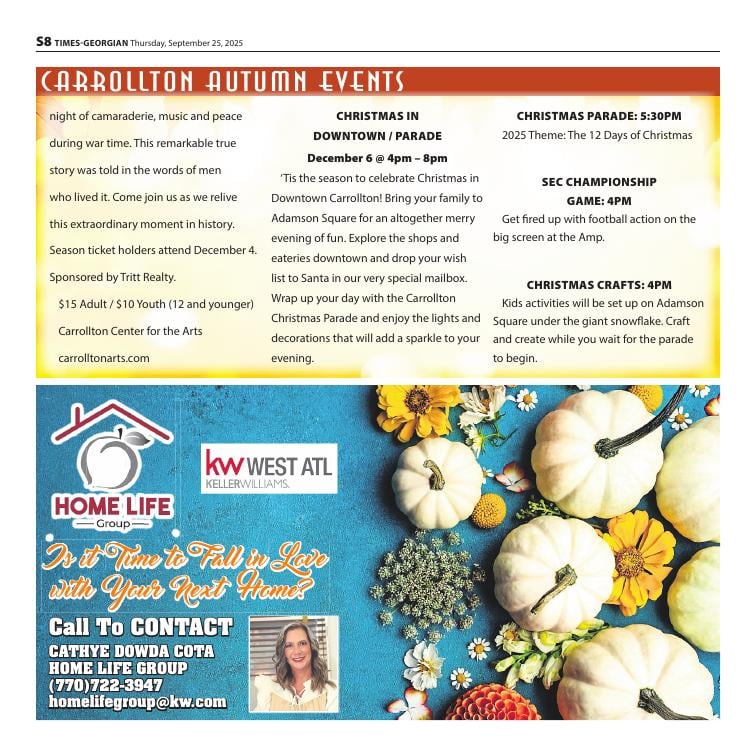 S8 TIMES-GEORGIAN Thursday, September 25, 2025

CARROLLTON AUTUMN EVENTS

night of camaraderie, music and peace during war time. This remarkable true story was told in the words of men who lived it. Come join us as we relive this extraordinary moment in history. Season ticket holders attend December 4. Sponsored by Tritt Realty.

$15 Adult / $10 Youth (12 and younger)

Carrollton Center for the Arts

carrolltonarts.com

CHRISTMAS IN DOWNTOWN / PARADE

December 6 @ 4pm – 8pm

'Tis the season to celebrate Christmas in Downtown Carrollton! Bring your family to Adamson Square for an altogether merry evening of fun. Explore the shops and eateries downtown and drop your wish list to Santa in our very special mailbox. Wrap up your day with the Carrollton Christmas Parade and enjoy the lights and decorations that will add a sparkle to your evening.

CHRISTMAS PARADE: 5:30PM

2025 Theme: The 12 Days of Christmas

SEC CHAMPIONSHIP GAME: 4PM

Get fired up with football action on the big screen at the Amp.

CHRISTMAS CRAFTS: 4PM

Kids activities will be set up on Adamson Square under the giant snowflake. Craft and create while you wait for the parade to begin.

HOME LIFE Group

kw WEST ATL KELLERWILLIAMS.

Is it Time to Fall in Love with Your Next Home?

Call To CONTACT
CATHYE DOWDA COTA
HOME LIFE GROUP
(770)722-3947
homelifegroup@kw.com